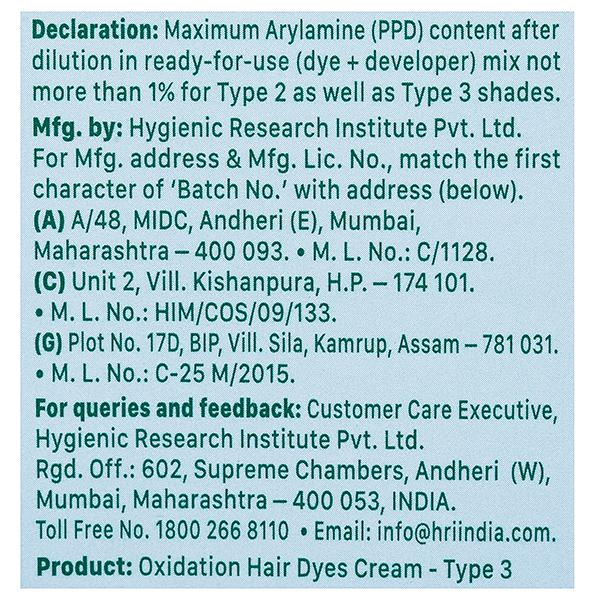 Declaration: Maximum Arylamine (PPD) content after dilution in ready-for-use (dye + developer) mix not more than 1% for Type 2 as well as Type 3 shades.

Mfg. by: Hygienic Research Institute Pvt. Ltd. For Mfg. address & Mfg. Lic. No., match the first character of 'Batch No.' with address (below).

(A) A/48, MIDC, Andheri (E), Mumbai, Maharashtra – 400 093. • M. L. No.: C/1128.

(C) Unit 2, Vill. Kishanpura, H.P. – 174 101.
• M. L. No.: HIM/COS/09/133.

(G) Plot No. 17D, BIP, Vill. Sila, Kamrup, Assam – 781 031.
• M. L. No.: C-25 M/2015.

For queries and feedback: Customer Care Executive, Hygienic Research Institute Pvt. Ltd.
Rgd. Off.: 602, Supreme Chambers, Andheri (W), Mumbai, Maharashtra – 400 053, INDIA.
Toll Free No. 1800 266 8110 • Email: info@hriindia.com.

Product: Oxidation Hair Dyes Cream - Type 3